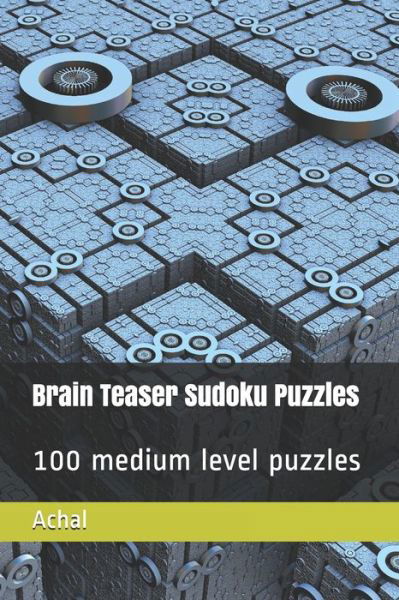 Brain Teaser Sudoku Puzzles

100 medium level puzzles

Achal